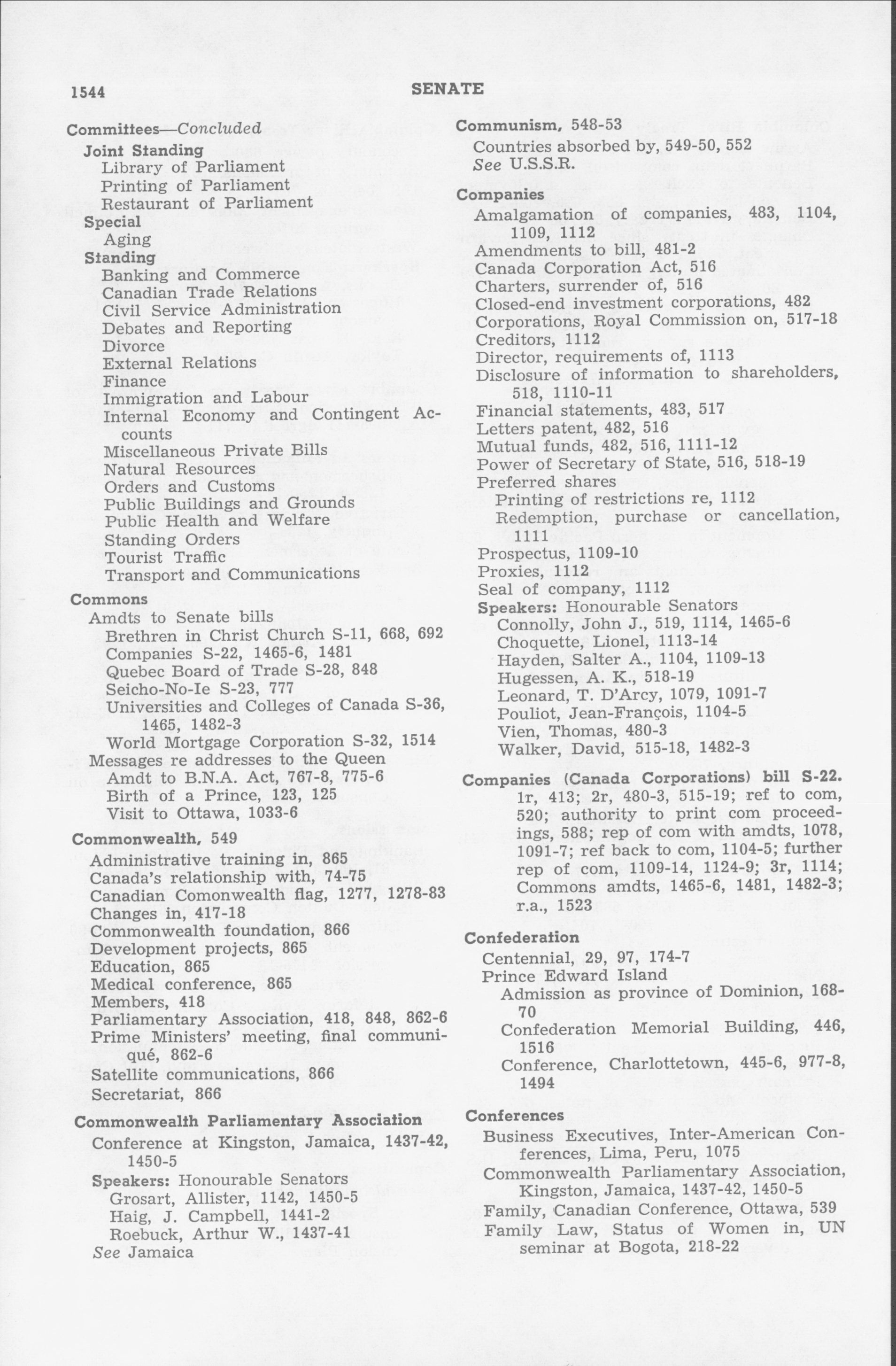 1544 SENATE

Committees—Concluded
Joint Standing
Library of Parliament
Printing of Parliament
Restaurant of Parliament
Special
Aging
Standing
Banking and Commerce
Canadian Trade Relations
Civil Service Administration
Debates and Reporting
Divorce
External Relations
Finance
Immigration and Labour
Internal Economy and Contingent Accounts
Miscellaneous Private Bills
Natural Resources
Orders and Customs
Public Buildings and Grounds
Public Health and Welfare
Standing Orders
Tourist Traffic
Transport and Communications

Commons
Amdts to Senate bills
Brethren in Christ Church S-11, 668, 692
Companies S-22, 1465-6, 1481
Quebec Board of Trade S-28, 848
Seicho-No-Ie S-23, 777
Universities and Colleges of Canada S-36, 1465, 1482-3
World Mortgage Corporation S-32, 1514
Messages re addresses to the Queen
Amdt to B.N.A. Act, 767-8, 775-6
Birth of a Prince, 123, 125
Visit to Ottawa, 1033-6

Commonwealth, 549
Administrative training in, 865
Canada's relationship with, 74-75
Canadian Comonwealth flag, 1277, 1278-83
Changes in, 417-18
Commonwealth foundation, 866
Development projects, 865
Education, 865
Medical conference, 865
Members, 418
Parliamentary Association, 418, 848, 862-6
Prime Ministers' meeting, final communiqué, 862-6
Satellite communications, 866
Secretariat, 866

Commonwealth Parliamentary Association
Conference at Kingston, Jamaica, 1437-42, 1450-5
Speakers: Honourable Senators
Grosart, Allister, 1142, 1450-5
Haig, J. Campbell, 1441-2
Roebuck, Arthur W., 1437-41
See Jamaica

Communism, 548-53
Countries absorbed by, 549-50, 552
See U.S.S.R.

Companies
Amalgamation of companies, 483, 1104, 1109, 1112
Amendments to bill, 481-2
Canada Corporation Act, 516
Charters, surrender of, 516
Closed-end investment corporations, 482
Corporations, Royal Commission on, 517-18
Creditors, 1112
Director, requirements of, 1113
Disclosure of information to shareholders, 518, 1110-11
Financial statements, 483, 517
Letters patent, 482, 516
Mutual funds, 482, 516, 1111-12
Power of Secretary of State, 516, 518-19
Preferred shares
Printing of restrictions re, 1112
Redemption, purchase or cancellation, 1111
Prospectus, 1109-10
Proxies, 1112
Seal of company, 1112
Speakers: Honourable Senators
Connolly, John J., 519, 1114, 1465-6
Choquette, Lionel, 1113-14
Hayden, Salter A., 1104, 1109-13
Hugessen, A. K., 518-19
Leonard, T. D'Arcy, 1079, 1091-7
Pouliot, Jean-François, 1104-5
Vien, Thomas, 480-3
Walker, David, 515-18, 1482-3

Companies (Canada Corporations) bill S-22.
1r, 413; 2r, 480-3, 515-19; ref to com, 520; authority to print com proceedings, 588; rep of com with amdts, 1078, 1091-7; ref back to com, 1104-5; further rep of com, 1109-14, 1124-9; 3r, 1114; Commons amdts, 1465-6, 1481, 1482-3; r.a., 1523

Confederation
Centennial, 29, 97, 174-7
Prince Edward Island
Admission as province of Dominion, 168-70
Confederation Memorial Building, 446, 1516
Conference, Charlottetown, 445-6, 977-8, 1494

Conferences
Business Executives, Inter-American Conferences, Lima, Peru, 1075
Commonwealth Parliamentary Association, Kingston, Jamaica, 1437-42, 1450-5
Family, Canadian Conference, Ottawa, 539
Family Law, Status of Women in, UN seminar at Bogota, 218-22